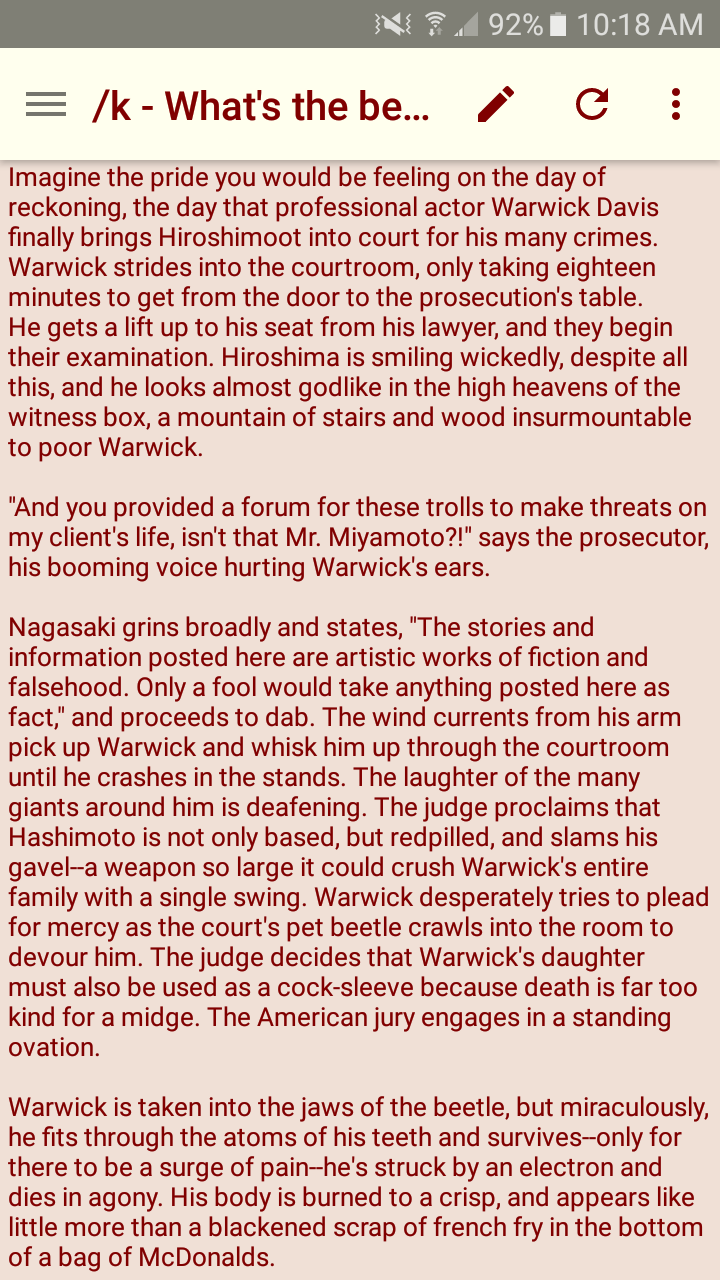 92% 10:18 AM

/k - What's the be...

Imagine the pride you would be feeling on the day of reckoning, the day that professional actor Warwick Davis finally brings Hiroshimoot into court for his many crimes. Warwick strides into the courtroom, only taking eighteen minutes to get from the door to the prosecution's table. He gets a lift up to his seat from his lawyer, and they begin their examination. Hiroshima is smiling wickedly, despite all this, and he looks almost godlike in the high heavens of the witness box, a mountain of stairs and wood insurmountable to poor Warwick.

"And you provided a forum for these trolls to make threats on my client's life, isn't that Mr. Miyamoto?!" says the prosecutor, his booming voice hurting Warwick's ears.

Nagasaki grins broadly and states, "The stories and information posted here are artistic works of fiction and falsehood. Only a fool would take anything posted here as fact," and proceeds to dab. The wind currents from his arm pick up Warwick and whisk him up through the courtroom until he crashes in the stands. The laughter of the many giants around him is deafening. The judge proclaims that Hashimoto is not only based, but redpilled, and slams his gavel--a weapon so large it could crush Warwick's entire family with a single swing. Warwick desperately tries to plead for mercy as the court's pet beetle crawls into the room to devour him. The judge decides that Warwick's daughter must also be used as a cock-sleeve because death is far too kind for a midge. The American jury engages in a standing ovation.

Warwick is taken into the jaws of the beetle, but miraculously, he fits through the atoms of his teeth and survives--only for there to be a surge of pain--he's struck by an electron and dies in agony. His body is burned to a crisp, and appears like little more than a blackened scrap of french fry in the bottom of a bag of McDonalds.